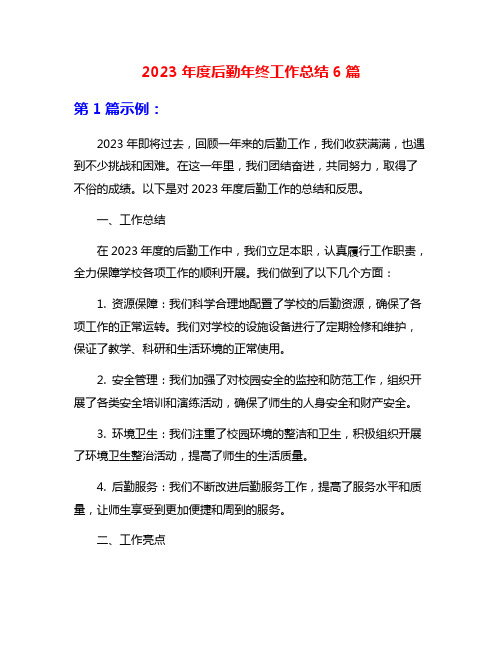 2023 年度后勤年终工作总结 6 篇

第 1 篇示例：

2023 年即将过去，回顾一年来的后勤工作，我们收获满满，也遇到不少挑战和困难。在这一年里，我们团结奋进，共同努力，取得了不俗的成绩。以下是对 2023 年度后勤工作的总结和反思。

一、工作总结

在 2023 年度的后勤工作中，我们立足本职，认真履行工作职责，全力保障学校各项工作的顺利开展。我们做到了以下几个方面：

1. 资源保障：我们科学合理地配置了学校的后勤资源，确保了各项工作的正常运转。我们对学校的设施设备进行了定期检修和维护，保证了教学、科研和生活环境的正常使用。

2. 安全管理：我们加强了对校园安全的监控和防范工作，组织开展了各类安全培训和演练活动，确保了师生的人身安全和财产安全。

3. 环境卫生：我们注重了校园环境的整洁和卫生，积极组织开展了环境卫生整治活动，提高了师生的生活质量。

4. 后勤服务：我们不断改进后勤服务工作，提高了服务水平和质量，让师生享受到更加便捷和周到的服务。

二、工作亮点